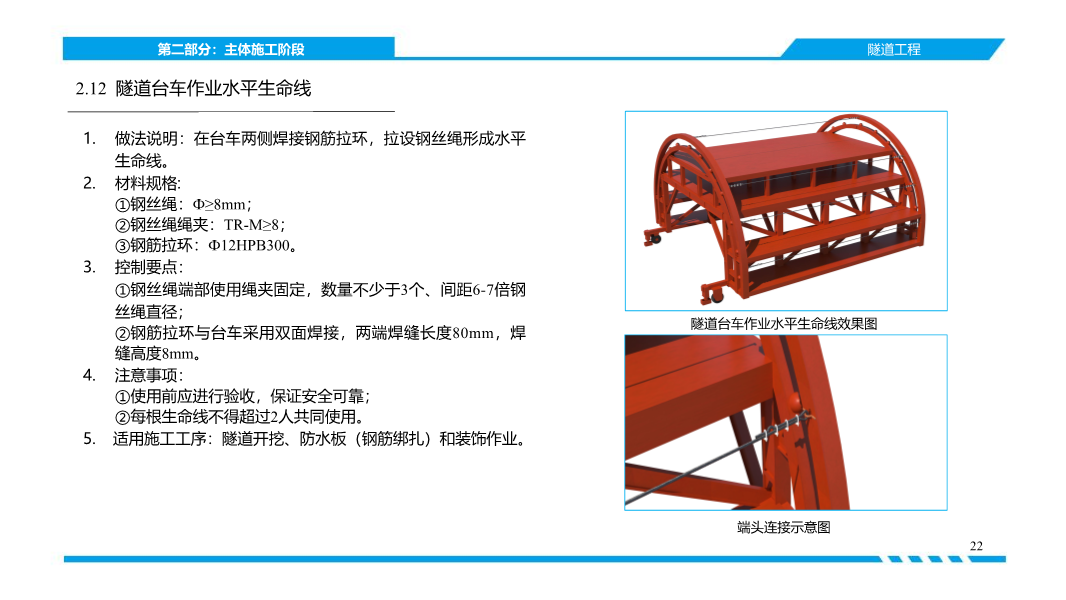 第二部分：主体施工阶段

隧道工程

2.12 隧道台车作业水平生命线

1. 做法说明：在台车两侧焊接钢筋拉环，拉设钢丝绳形成水平生命线。
2. 材料规格：
①钢丝绳：Φ≥8mm；
②钢丝绳绳夹：TR-M≥8；
③钢筋拉环：Φ12HPB300。
3. 控制要点：
①钢丝绳端部使用绳夹固定，数量不少于3个、间距6-7倍钢丝绳直径；
②钢筋拉环与台车采用双面焊接，两端焊缝长度80mm，焊缝高度8mm。
4. 注意事项：
①使用前应进行验收，保证安全可靠；
②每根生命线不得超过2人共同使用。
5. 适用施工工序：隧道开挖、防水板（钢筋绑扎）和装饰作业。

隧道台车作业水平生命线效果图

端头连接示意图

22